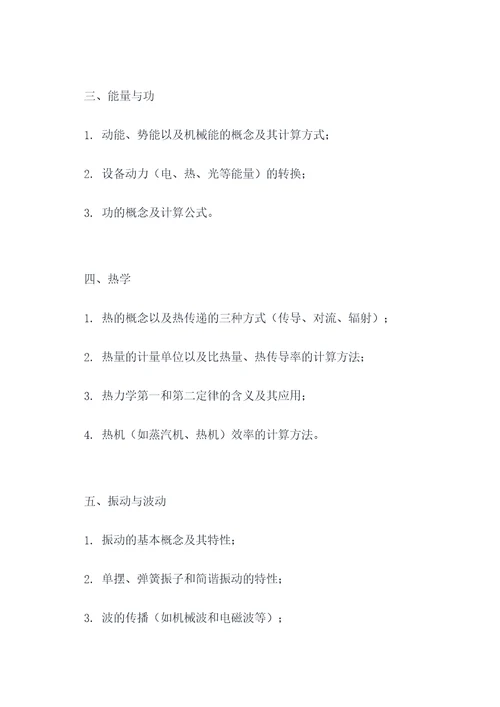 三、能量与功

1. 动能、势能以及机械能的概念及其计算方式；

2. 设备动力（电、热、光等能量）的转换；

3. 功的概念及计算公式。

四、热学

1. 热的概念以及热传递的三种方式（传导、对流、辐射）；

2. 热量的计量单位以及比热量、热传导率的计算方法；

3. 热力学第一和第二定律的含义及其应用；

4. 热机（如蒸汽机、热机）效率的计算方法。

五、振动与波动

1. 振动的基本概念及其特性；

2. 单摆、弹簧振子和简谐振动的特性；

3. 波的传播（如机械波和电磁波等）；